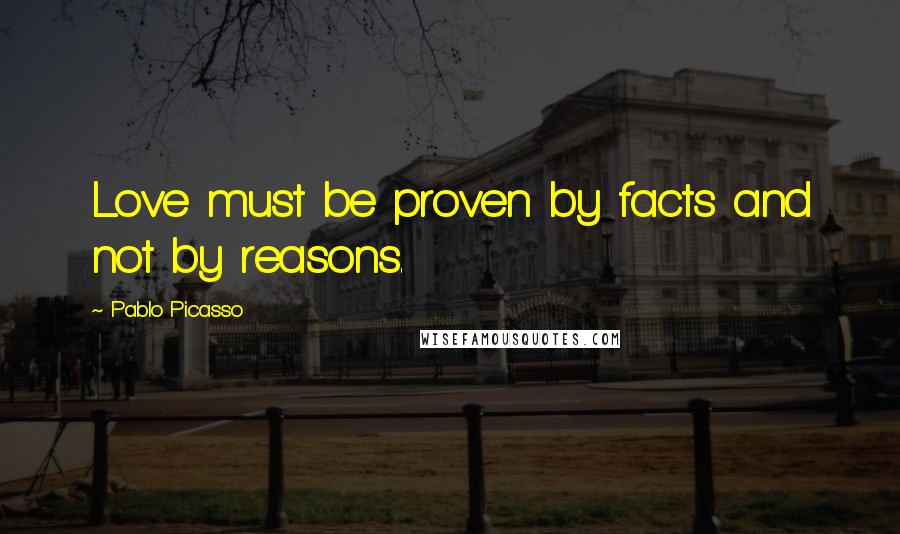 Love must be proven by facts and not by reasons.

- Pablo Picasso

WISEFAMOUSQUOTES.COM